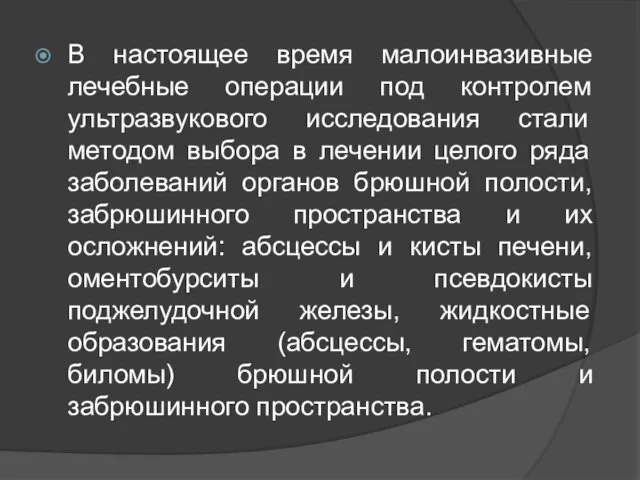 В настоящее время малоинвазивные лечебные операции под контролем ультразвукового исследования стали методом выбора в лечении целого ряда заболеваний органов брюшной полости, забрюшинного пространства и их осложнений: абсцессы и кисты печени, оментобурситы и псевдокисты поджелудочной железы, жидкостные образования (абсцессы, гематомы, биломы) брюшной полости и забрюшинного пространства.